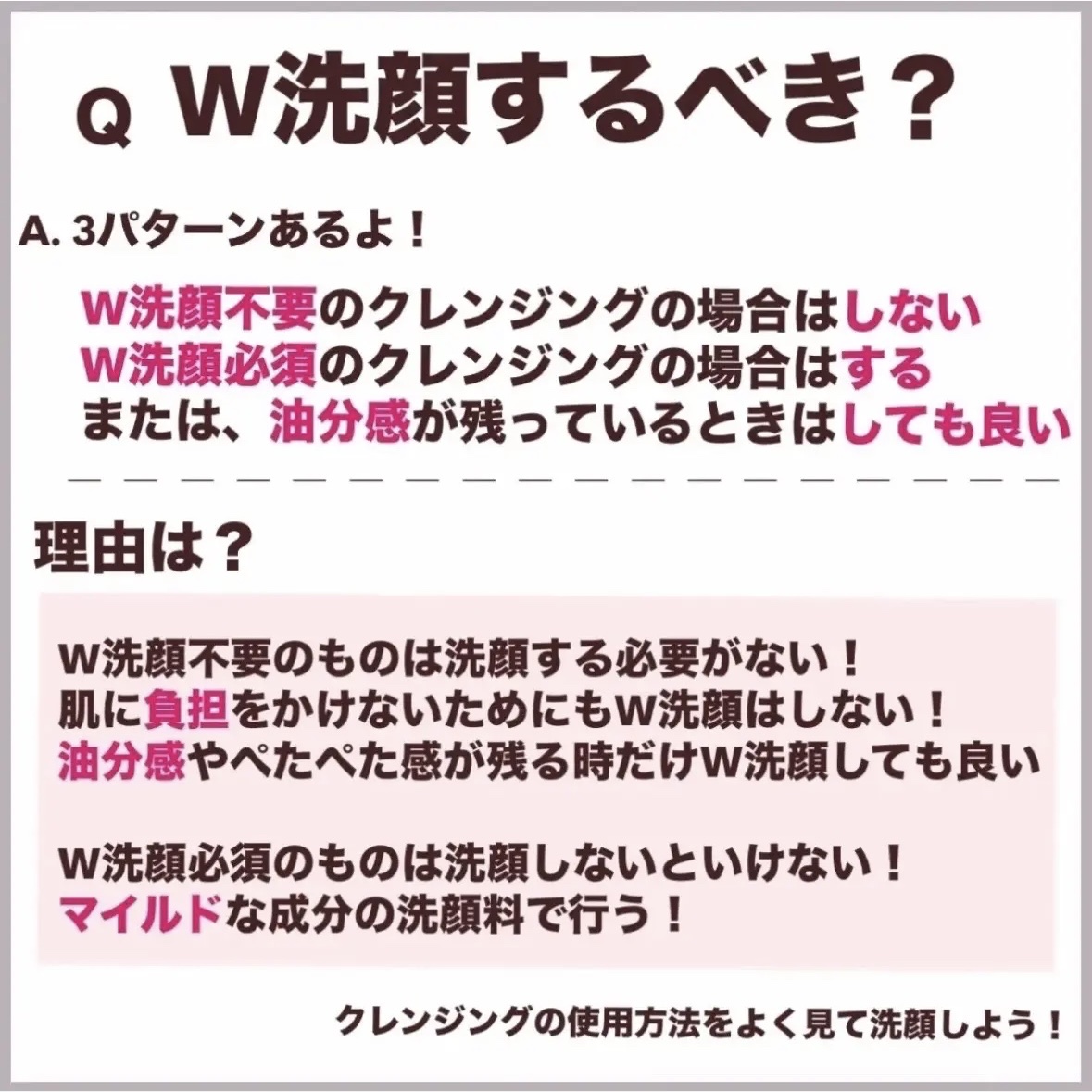 Q W洗顔するべき？

A. 3パターンあるよ！

W洗顔不要のクレンジングの場合はしない
W洗顔必須のクレンジングの場合はする
または、油分感が残っているときはしても良い

理由は？

W洗顔不要のものは洗顔する必要がない！
肌に負担をかけないためにもW洗顔はしない！
油分感やぺたぺた感が残る時だけW洗顔しても良い

W洗顔必須のものは洗顔しないといけない！
マイルドな成分の洗顔料で行う！

クレンジングの使用方法をよく見て洗顔しよう！